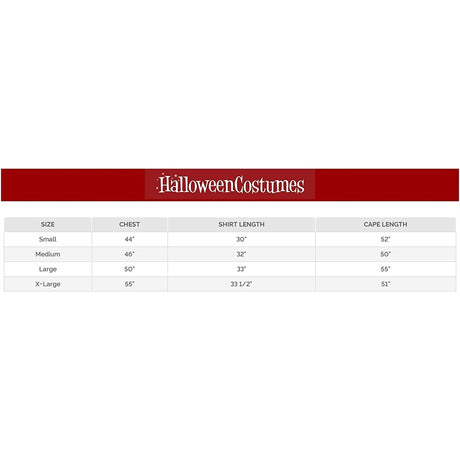 HalloweenCostumes

| SIZE | CHEST | SHIRT LENGTH | CAPE LENGTH |
|---|---|---|---|
| Small | 44" | 30" | 52" |
| Medium | 46" | 32" | 50" |
| Large | 50" | 33" | 55" |
| X-Large | 55" | 33 1/2" | 51" |